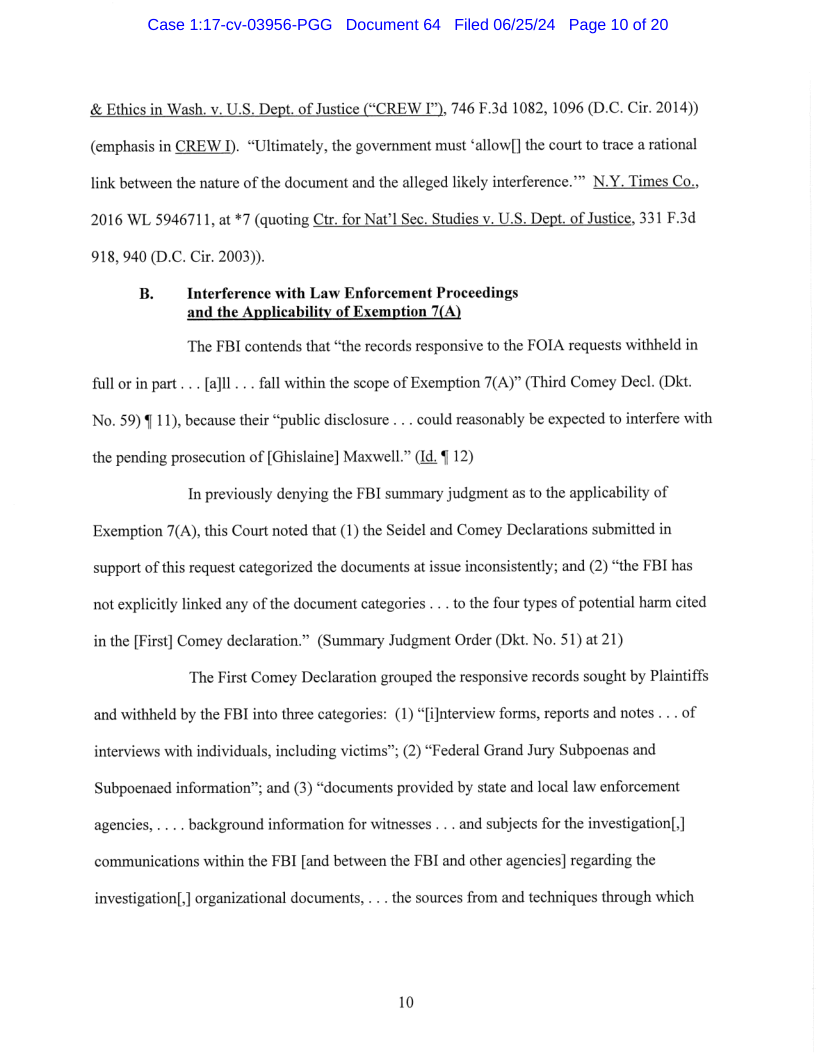 Case 1:17-cv-03956-PGG Document 64 Filed 06/25/24 Page 10 of 20

& Ethics in Wash. v. U.S. Dept. of Justice ("CREW I"), 746 F.3d 1082, 1096 (D.C. Cir. 2014)) (emphasis in CREW I). "Ultimately, the government must 'allow[] the court to trace a rational link between the nature of the document and the alleged likely interference.'" N.Y. Times Co., 2016 WL 5946711, at *7 (quoting Ctr. for Nat'l Sec. Studies v. U.S. Dept. of Justice, 331 F.3d 918, 940 (D.C. Cir. 2003)).

B. Interference with Law Enforcement Proceedings and the Applicability of Exemption 7(A)

The FBI contends that "the records responsive to the FOIA requests withheld in full or in part . . . [a]ll . . . fall within the scope of Exemption 7(A)" (Third Comey Decl. (Dkt. No. 59) ¶ 11), because their "public disclosure . . . could reasonably be expected to interfere with the pending prosecution of [Ghislaine] Maxwell." (Id. ¶ 12)

In previously denying the FBI summary judgment as to the applicability of Exemption 7(A), this Court noted that (1) the Seidel and Comey Declarations submitted in support of this request categorized the documents at issue inconsistently; and (2) "the FBI has not explicitly linked any of the document categories . . . to the four types of potential harm cited in the [First] Comey declaration." (Summary Judgment Order (Dkt. No. 51) at 21)

The First Comey Declaration grouped the responsive records sought by Plaintiffs and withheld by the FBI into three categories: (1) "[i]nterview forms, reports and notes . . . of interviews with individuals, including victims"; (2) "Federal Grand Jury Subpoenas and Subpoenaed information"; and (3) "documents provided by state and local law enforcement agencies, . . . . background information for witnesses . . . and subjects for the investigation[,] communications within the FBI [and between the FBI and other agencies] regarding the investigation[,] organizational documents, . . . the sources from and techniques through which

10